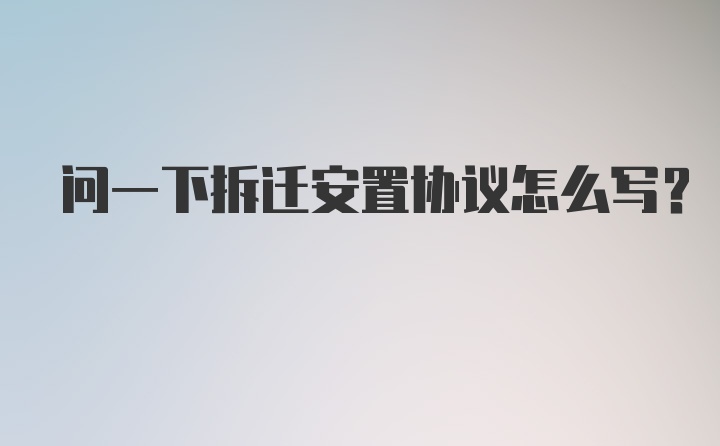 问一下拆迁安置协议怎么写?